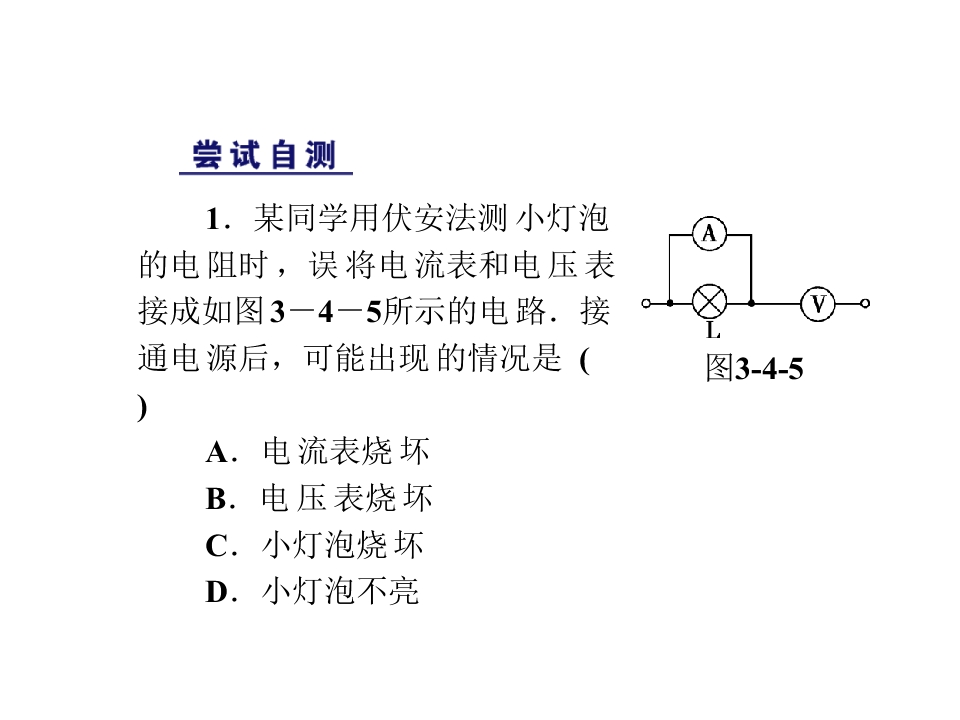 尝试自测

1．某同学用伏安法测小灯泡的电阻时，误将电流表和电压表接成如图3－4－5所示的电路．接通电源后，可能出现的情况是(　　)

A．电流表烧坏
B．电压表烧坏
C．小灯泡烧坏
D．小灯泡不亮

A
L
V
图3-4-5